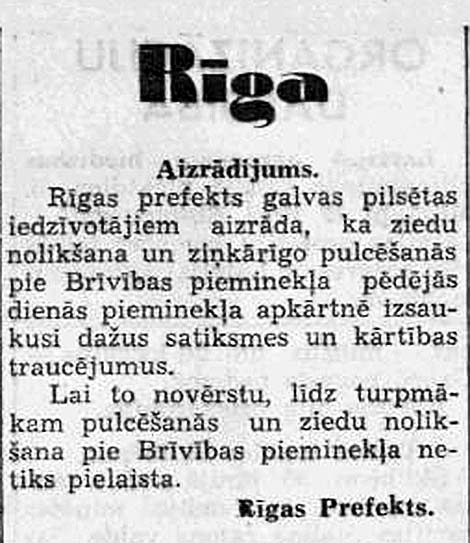 Rīga

Aizrādijums.

Rīgas prefekts galvas pilsētas iedzīvotājiem aizrāda, ka ziedu nolikšana un ziņkārīgo pulcēšanās pie Brīvības pieminekļa pēdējās dienās pieminekļa apkārtnē izsaukusi dažus satiksmes un kārtības traucējumus.

Lai to novērstu, līdz turpmākam pulcēšanās un ziedu nolikšana pie Brīvības pieminekļa netiks pielaista.

Rīgas Prefekts.